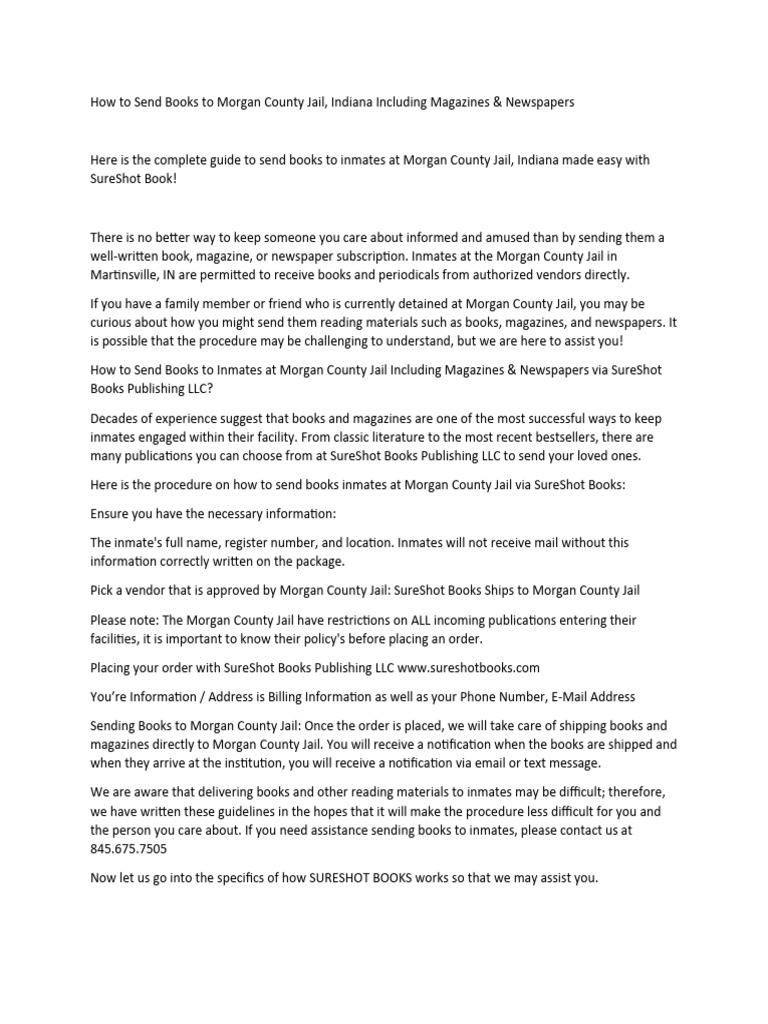 How to Send Books to Morgan County Jail, Indiana Including Magazines & Newspapers

Here is the complete guide to send books to inmates at Morgan County Jail, Indiana made easy with SureShot Book!

There is no better way to keep someone you care about informed and amused than by sending them a well-written book, magazine, or newspaper subscription. Inmates at the Morgan County Jail in Martinsville, IN are permitted to receive books and periodicals from authorized vendors directly.

If you have a family member or friend who is currently detained at Morgan County Jail, you may be curious about how you might send them reading materials such as books, magazines, and newspapers. It is possible that the procedure may be challenging to understand, but we are here to assist you!

How to Send Books to Inmates at Morgan County Jail Including Magazines & Newspapers via SureShot Books Publishing LLC?

Decades of experience suggest that books and magazines are one of the most successful ways to keep inmates engaged within their facility. From classic literature to the most recent bestsellers, there are many publications you can choose from at SureShot Books Publishing LLC to send your loved ones.

Here is the procedure on how to send books inmates at Morgan County Jail via SureShot Books:

Ensure you have the necessary information:

The inmate's full name, register number, and location. Inmates will not receive mail without this information correctly written on the package.

Pick a vendor that is approved by Morgan County Jail: SureShot Books Ships to Morgan County Jail

Please note: The Morgan County Jail have restrictions on ALL incoming publications entering their facilities, it is important to know their policy's before placing an order.

Placing your order with SureShot Books Publishing LLC www.sureshotbooks.com

You're Information / Address is Billing Information as well as your Phone Number, E-Mail Address

Sending Books to Morgan County Jail: Once the order is placed, we will take care of shipping books and magazines directly to Morgan County Jail. You will receive a notification when the books are shipped and when they arrive at the institution, you will receive a notification via email or text message.

We are aware that delivering books and other reading materials to inmates may be difficult; therefore, we have written these guidelines in the hopes that it will make the procedure less difficult for you and the person you care about. If you need assistance sending books to inmates, please contact us at 845.675.7505

Now let us go into the specifics of how SURESHOT BOOKS works so that we may assist you.